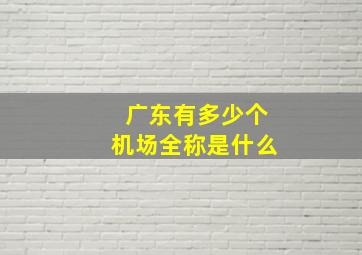 广东有多少个
机场全称是什么